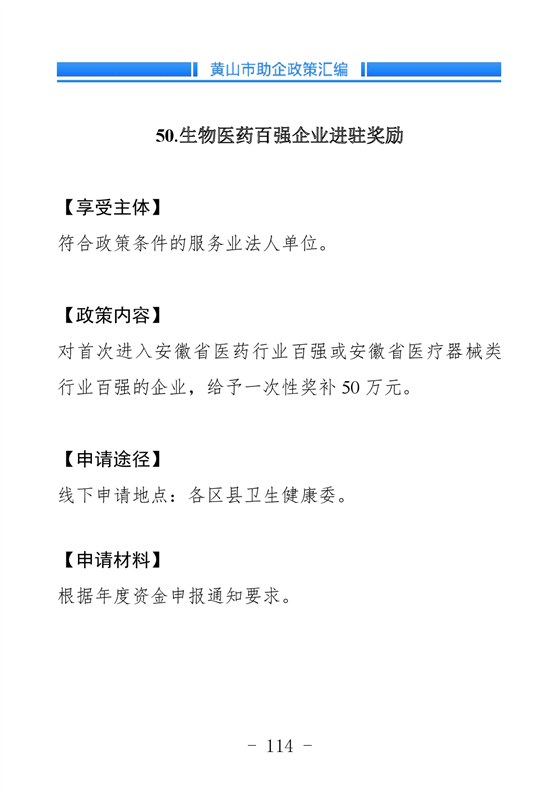 黄山市助企政策汇编

50.生物医药百强企业进驻奖励

【享受主体】
符合政策条件的服务业法人单位。

【政策内容】
对首次进入安徽省医药行业百强或安徽省医疗器械类行业百强的企业，给予一次性奖补 50 万元。

【申请途径】
线下申请地点：各区县卫生健康委。

【申请材料】
根据年度资金申报通知要求。

- 114 -